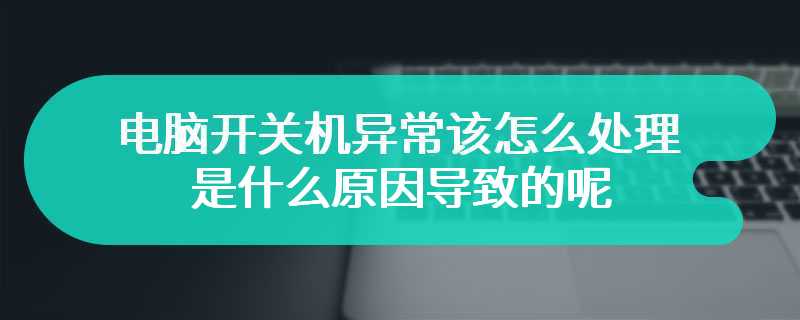 电脑开关机异常该怎么处理
是什么原因导致的呢